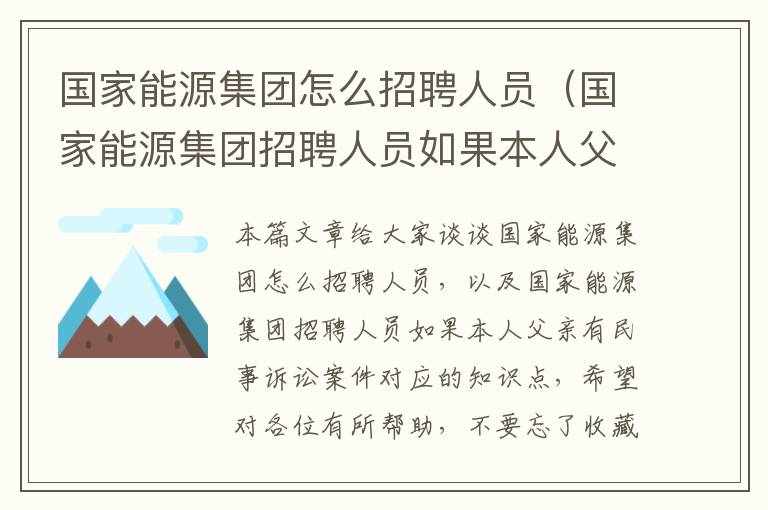 国家能源集团怎么招聘人员（国家能源集团招聘人员如果本人父

本篇文章给大家谈谈国家能源集团怎么招聘人员，以及国家能源集团招聘人员如果本人父亲有民事诉讼案件对应的知识点，希望对各位有所帮助，不要忘了收藏